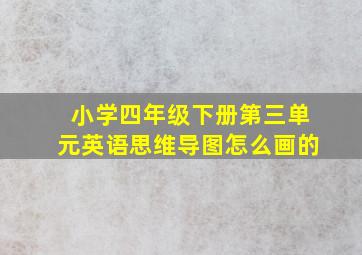 小学四年级下册第三单元英语思维导图怎么画的